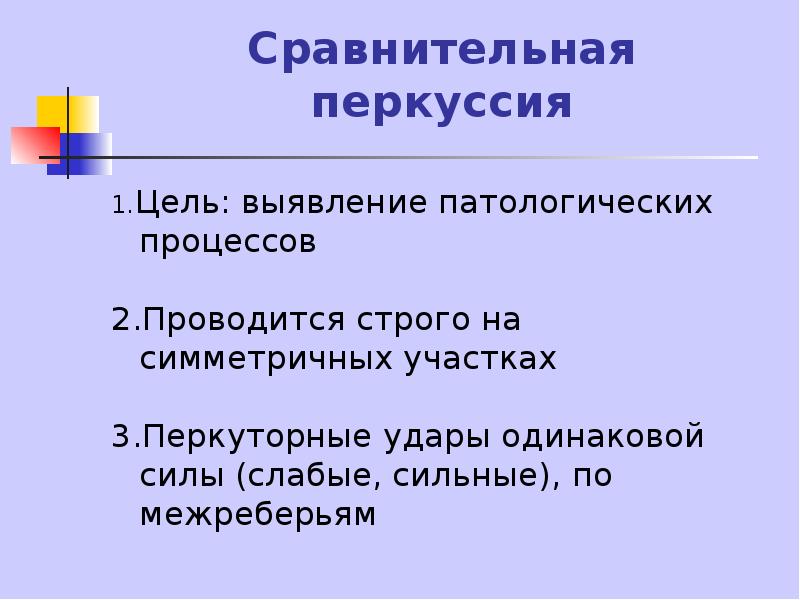 Сравнительная перкуссия

1.Цель: выявление патологических процессов

2.Проводится строго на симметричных участках

3.Перкуторные удары одинаковой силы (слабые, сильные), по межреберьям